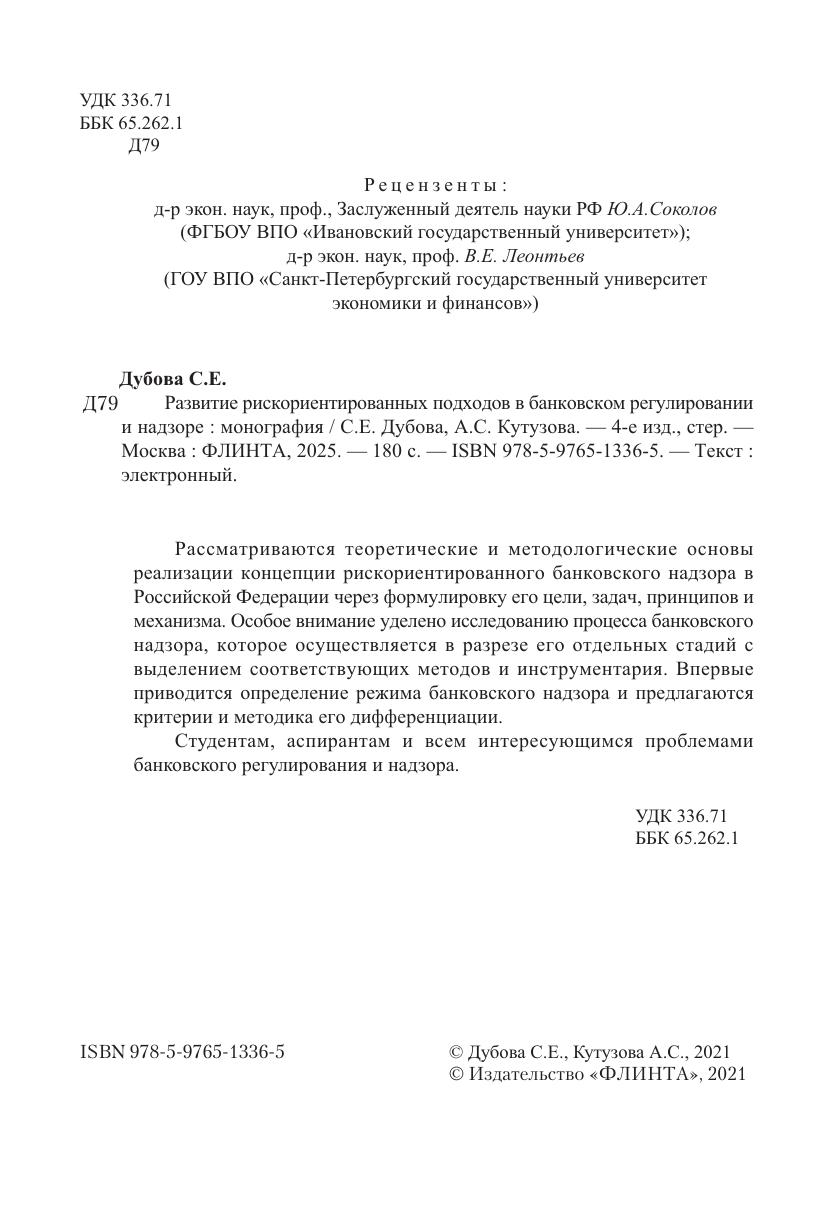 УДК 336.71
ББК 65.262.1
Д79

Рецензенты:
д-р экон. наук, проф., Заслуженный деятель науки РФ Ю.А.Соколов
(ФГБОУ ВПО «Ивановский государственный университет»);
д-р экон. наук, проф. В.Е. Леонтьев
(ГОУ ВПО «Санкт-Петербургский государственный университет экономики и финансов»)

Дубова С.Е.
Д79 Развитие рискориентированных подходов в банковском регулировании и надзоре : монография / С.Е. Дубова, А.С. Кутузова. — 4-е изд., стер. — Москва : ФЛИНТА, 2025. — 180 с. — ISBN 978-5-9765-1336-5. — Текст : электронный.

Рассматриваются теоретические и методологические основы реализации концепции рискориентированного банковского надзора в Российской Федерации через формулировку его цели, задач, принципов и механизма. Особое внимание уделено исследованию процесса банковского надзора, которое осуществляется в разрезе его отдельных стадий с выделением соответствующих методов и инструментария. Впервые приводится определение режима банковского надзора и предлагаются критерии и методика его дифференциации.

Студентам, аспирантам и всем интересующимся проблемами банковского регулирования и надзора.

УДК 336.71
ББК 65.262.1

ISBN 978-5-9765-1336-5

© Дубова С.Е., Кутузова А.С., 2021
© Издательство «ФЛИНТА», 2021